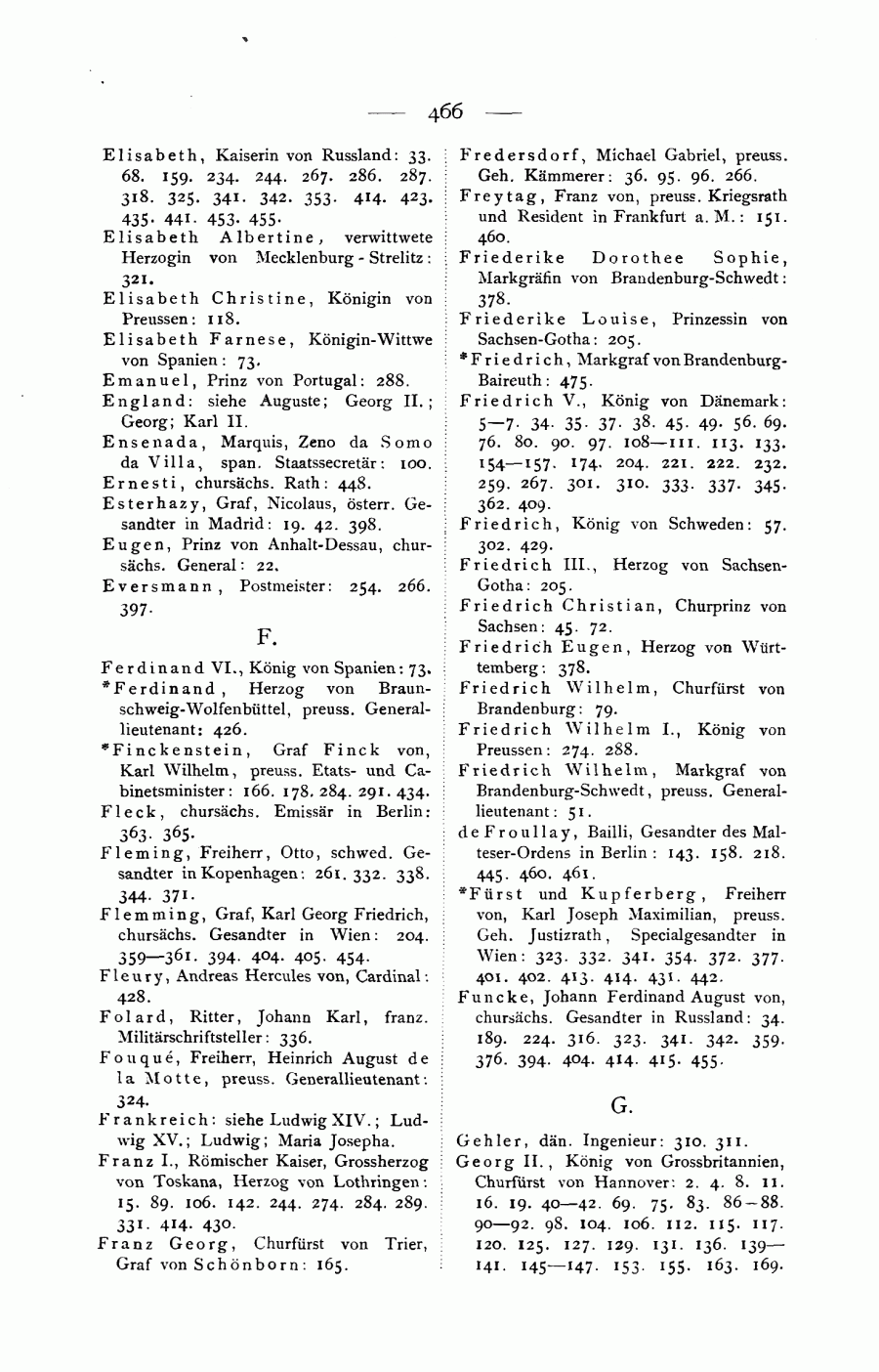 — 466 —

Elisabeth, Kaiserin von Russland: 33. 68. 159. 234. 244. 267. 286. 287. 318. 325. 341. 342. 353. 414. 423. 435. 441. 453. 455.

Elisabeth Albertine, verwittwete Herzogin von Mecklenburg-Strelitz: 321.

Elisabeth Christine, Königin von Preussen: 118.

Elisabeth Farnese, Königin-Wittwe von Spanien: 73.

Emanuel, Prinz von Portugal: 288.

England: siehe Auguste; Georg II.; Georg; Karl II.

Ensenada, Marquis, Zeno da Somo da Villa, span. Staatssecretär: 100.

Ernesti, chursächs. Rath: 448.

Esterhazy, Graf, Nicolaus, österr. Gesandter in Madrid: 19. 42. 398.

Eugen, Prinz von Anhalt-Dessau, chursächs. General: 22.

Eversmann, Postmeister: 254. 266. 397.

F.

Ferdinand VI., König von Spanien: 73.

*Ferdinand, Herzog von Braunschweig-Wolfenbüttel, preuss. Generallieutenant: 426.

*Finckenstein, Graf Finck von, Karl Wilhelm, preuss. Etats- und Cabinetsminister: 166. 178. 284. 291. 434.

Fleck, chursächs. Emissär in Berlin: 363. 365.

Fleming, Freiherr, Otto, schwed. Gesandter in Kopenhagen: 261. 332. 338. 344. 371.

Flemming, Graf, Karl Georg Friedrich, chursächs. Gesandter in Wien: 204. 359—361. 394. 404. 405. 454.

Fleury, Andreas Hercules von, Cardinal: 428.

Folard, Ritter, Johann Karl, franz. Militärschriftsteller: 336.

Fouqué, Freiherr, Heinrich August de la Motte, preuss. Generallieutenant: 324.

Frankreich: siehe Ludwig XIV.; Ludwig XV.; Ludwig; Maria Josepha.

Franz I., Römischer Kaiser, Grossherzog von Toskana, Herzog von Lothringen: 15. 89. 106. 142. 244. 274. 284. 289. 331. 414. 430.

Franz Georg, Churfürst von Trier, Graf von Schönborn: 165.

Fredersdorf, Michael Gabriel, preuss. Geh. Kämmerer: 36. 95. 96. 266.

Freytag, Franz von, preuss. Kriegsrath und Resident in Frankfurt a. M.: 151. 460.

Friederike Dorothee Sophie, Markgräfin von Brandenburg-Schwedt: 378.

Friederike Louise, Prinzessin von Sachsen-Gotha: 205.

*Friedrich, Markgraf von Brandenburg-Baireuth: 475.

Friedrich V., König von Dänemark: 5—7. 34. 35. 37. 38. 45. 49. 56. 69. 76. 80. 90. 97. 108—111. 113. 133. 154—157. 174. 204. 221. 222. 232. 259. 267. 301. 310. 333. 337. 345. 362. 409.

Friedrich, König von Schweden: 57. 302. 429.

Friedrich III., Herzog von Sachsen-Gotha: 205.

Friedrich Christian, Churprinz von Sachsen: 45. 72.

Friedrich Eugen, Herzog von Württemberg: 378.

Friedrich Wilhelm, Churfürst von Brandenburg: 79.

Friedrich Wilhelm I., König von Preussen: 274. 288.

Friedrich Wilhelm, Markgraf von Brandenburg-Schwedt, preuss. Generallieutenant: 51.

de Froullay, Bailli, Gesandter des Malteser-Ordens in Berlin: 143. 158. 218. 445. 460. 461.

*Fürst und Kupferberg, Freiherr von, Karl Joseph Maximilian, preuss. Geh. Justizrath, Specialgesandter in Wien: 323. 332. 341. 354. 372. 377. 401. 402. 413. 414. 431. 442.

Funcke, Johann Ferdinand August von, chursächs. Gesandter in Russland: 34. 189. 224. 316. 323. 341. 342. 359. 376. 394. 404. 414. 415. 455.

G.

Gehler, dän. Ingenieur: 310. 311.

Georg II., König von Grossbritannien, Churfürst von Hannover: 2. 4. 8. 11. 16. 19. 40—42. 69. 75. 83. 86—88. 90—92. 98. 104. 106. 112. 115. 117. 120. 125. 127. 129. 131. 136. 139—141. 145—147. 153. 155. 163. 169.